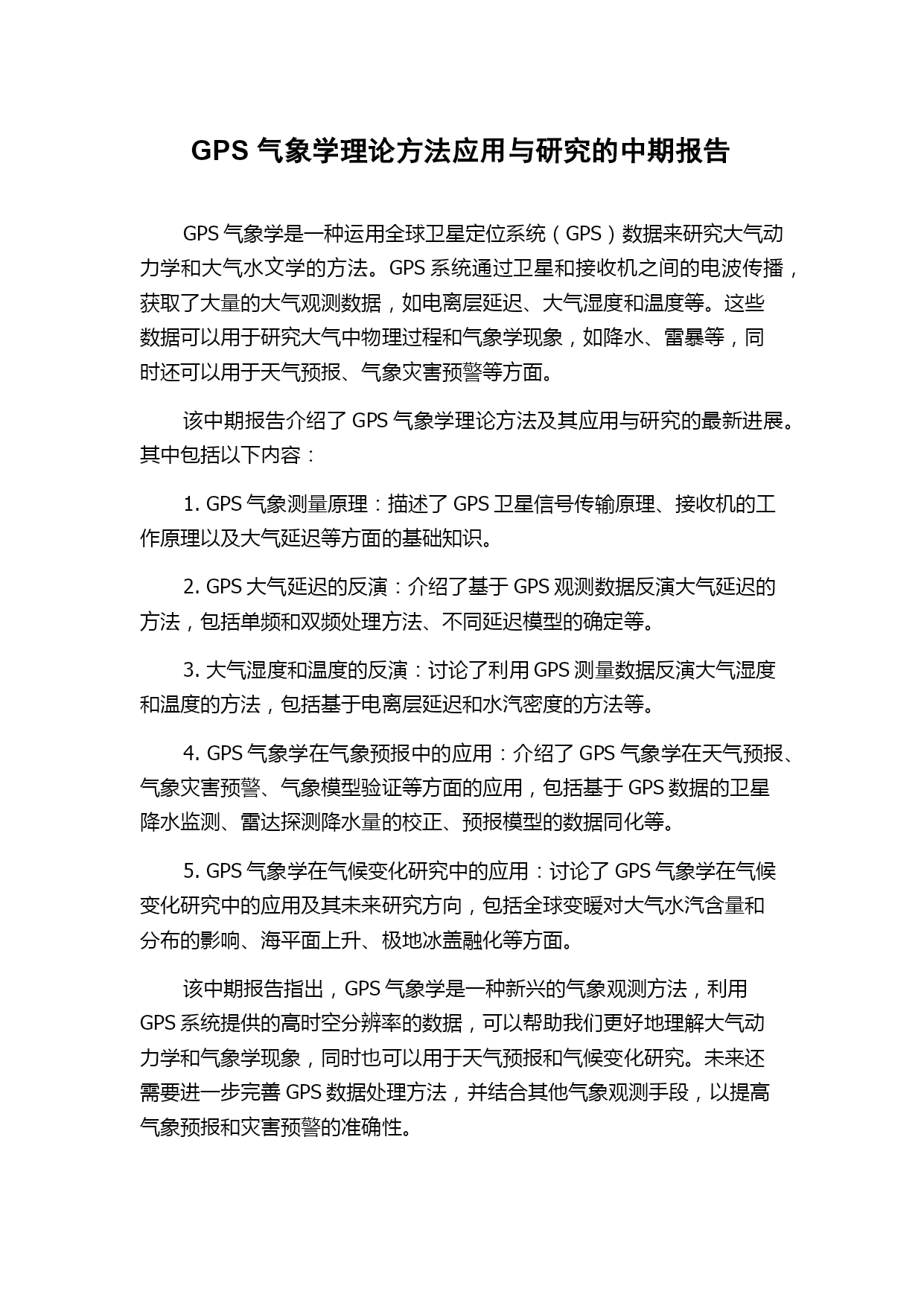 GPS 气象学理论方法应用与研究的中期报告

GPS 气象学是一种运用全球卫星定位系统（GPS）数据来研究大气动力学和大气水文学的方法。GPS 系统通过卫星和接收机之间的电波传播，获取了大量的大气观测数据，如电离层延迟、大气湿度和温度等。这些数据可以用于研究大气中物理过程和气象学现象，如降水、雷暴等，同时还可以用于天气预报、气象灾害预警等方面。

该中期报告介绍了 GPS 气象学理论方法及其应用与研究的最新进展。其中包括以下内容：

1. GPS 气象测量原理：描述了 GPS 卫星信号传输原理、接收机的工作原理以及大气延迟等方面的基础知识。

2. GPS 大气延迟的反演：介绍了基于 GPS 观测数据反演大气延迟的方法，包括单频和双频处理方法、不同延迟模型的确定等。

3. 大气湿度和温度的反演：讨论了利用 GPS 测量数据反演大气湿度和温度的方法，包括基于电离层延迟和水汽密度的方法等。

4. GPS 气象学在气象预报中的应用：介绍了 GPS 气象学在天气预报、气象灾害预警、气象模型验证等方面的应用，包括基于 GPS 数据的卫星降水监测、雷达探测降水量的校正、预报模型的数据同化等。

5. GPS 气象学在气候变化研究中的应用：讨论了 GPS 气象学在气候变化研究中的应用及其未来研究方向，包括全球变暖对大气水汽含量和分布的影响、海平面上升、极地冰盖融化等方面。

该中期报告指出，GPS 气象学是一种新兴的气象观测方法，利用 GPS 系统提供的高时空分辨率的数据，可以帮助我们更好地理解大气动力学和气象学现象，同时也可以用于天气预报和气候变化研究。未来还需要进一步完善 GPS 数据处理方法，并结合其他气象观测手段，以提高气象预报和灾害预警的准确性。